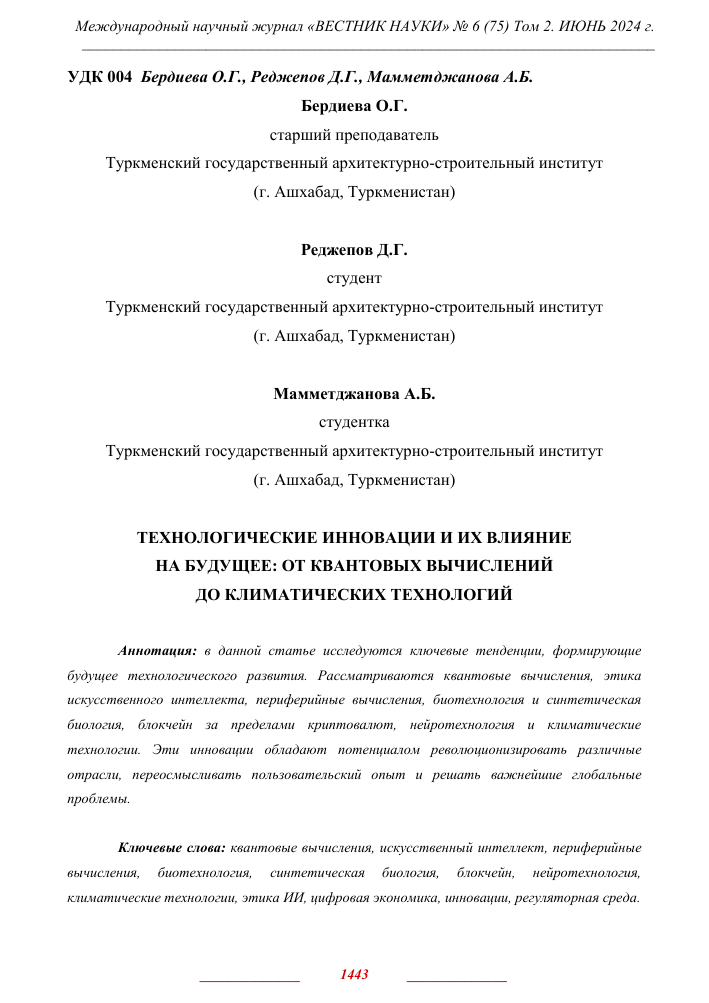 Международный научный журнал «ВЕСТНИК НАУКИ» № 6 (75) Том 2. ИЮНЬ 2024 г.

УДК 004 Бердиева О.Г., Реджепов Д.Г., Мамметджанова А.Б.

Бердиева О.Г.
старший преподаватель
Туркменский государственный архитектурно-строительный институт
(г. Ашхабад, Туркменистан)

Реджепов Д.Г.
студент
Туркменский государственный архитектурно-строительный институт
(г. Ашхабад, Туркменистан)

Мамметджанова А.Б.
студентка
Туркменский государственный архитектурно-строительный институт
(г. Ашхабад, Туркменистан)

ТЕХНОЛОГИЧЕСКИЕ ИННОВАЦИИ И ИХ ВЛИЯНИЕ НА БУДУЩЕЕ: ОТ КВАНТОВЫХ ВЫЧИСЛЕНИЙ ДО КЛИМАТИЧЕСКИХ ТЕХНОЛОГИЙ

Аннотация: в данной статье исследуются ключевые тенденции, формирующие будущее технологического развития. Рассматриваются квантовые вычисления, этика искусственного интеллекта, периферийные вычисления, биотехнология и синтетическая биология, блокчейн за пределами криптовалют, нейротехнология и климатические технологии. Эти инновации обладают потенциалом революционизировать различные отрасли, переосмысливать пользовательский опыт и решать важнейшие глобальные проблемы.

Ключевые слова: квантовые вычисления, искусственный интеллект, периферийные вычисления, биотехнология, синтетическая биология, блокчейн, нейротехнология, климатические технологии, этика ИИ, цифровая экономика, инновации, регуляторная среда.

1443